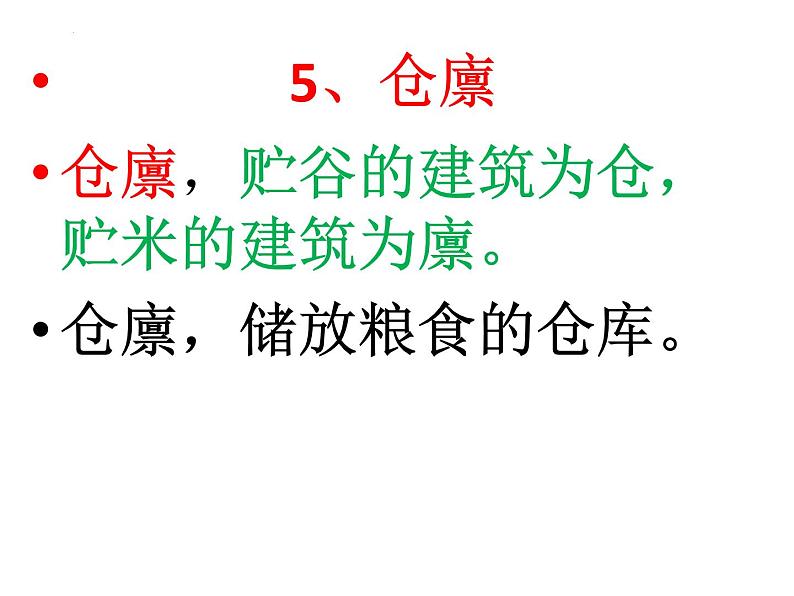 • 5、仓廪

• 仓廪，贮谷的建筑为仓，贮米的建筑为廪。

• 仓廪，储放粮食的仓库。